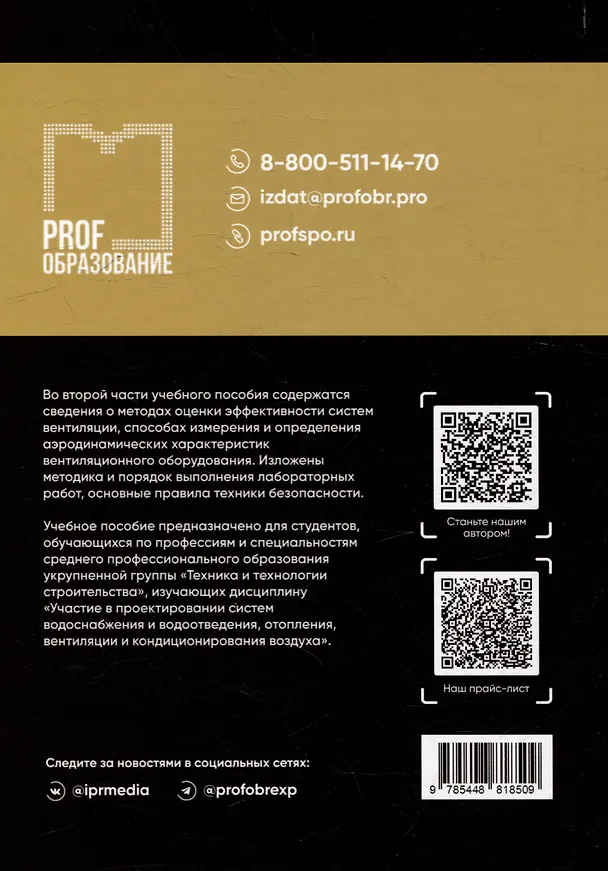 PROF
ОБРАЗОВАНИЕ

8-800-511-14-70

izdat@profobr.pro

profspo.ru

Во второй части учебного пособия содержатся сведения о методах оценки эффективности систем вентиляции, способах измерения и определения аэродинамических характеристик вентиляционного оборудования. Изложены методика и порядок выполнения лабораторных работ, основные правила техники безопасности.

Учебное пособие предназначено для студентов, обучающихся по профессиям и специальностям среднего профессионального образования укрупненной группы «Техника и технологии строительства», изучающих дисциплину «Участие в проектировании систем водоснабжения и водоотведения, отопления, вентиляции и кондиционирования воздуха».

Станьте нашим автором!

Наш прайс-лист

Следите за новостями в социальных сетях:

@iprmedia

@profobrexp

9 785448 818509